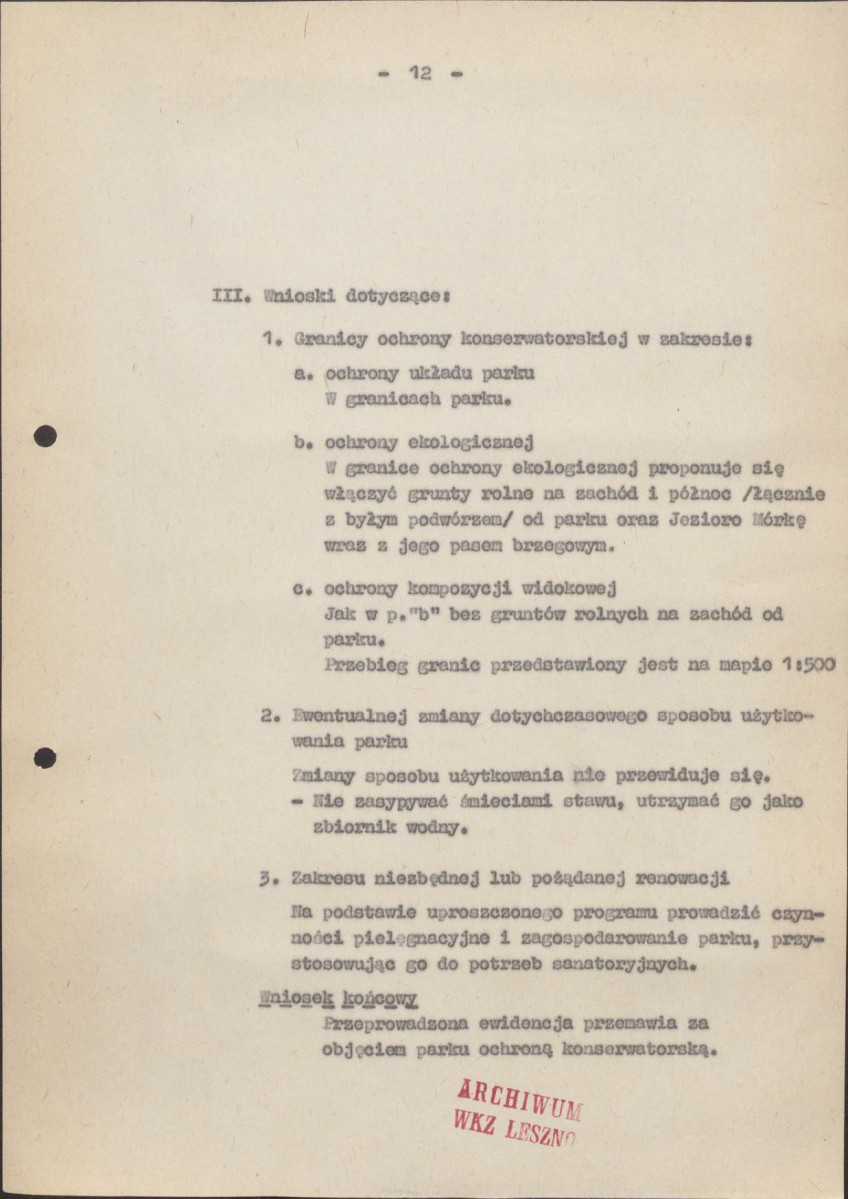 - 12 -

III. Wnioski dotyczące:

1. Granicy ochrony konserwatorskiej w zakresie:

a. ochrony układu parku
W granicach parku.

b. ochrony ekologicznej
W granice ochrony ekologicznej proponuje się włączyć grunty rolne na zachód i północ /łącznie z byłym podwórzem/ od parku oraz Jezioro Mórkę wraz z jego pasem brzegowym.

c. ochrony kompozycji widokowej
Jak w p."b" bez gruntów rolnych na zachód od parku.
Przebieg granic przedstawiony jest na mapie 1:500

2. Ewentualnej zmiany dotychczasowego sposobu użytkowania parku

Zmiany sposobu użytkowania nie przewiduje się.
- Nie zasypywać śmieciami stawu, utrzymać go jako zbiornik wodny.

3. Zakresu niezbędnej lub pożądanej renowacji

Na podstawie uproszczonego programu prowadzić czynności pielęgnacyjne i zagospodarowanie parku, przystosowując go do potrzeb sanatoryjnych.

Wniosek końcowy
Przeprowadzona ewidencja przemawia za objęciem parku ochroną konserwatorską.

ARCHIWUM
WKZ LESZNO